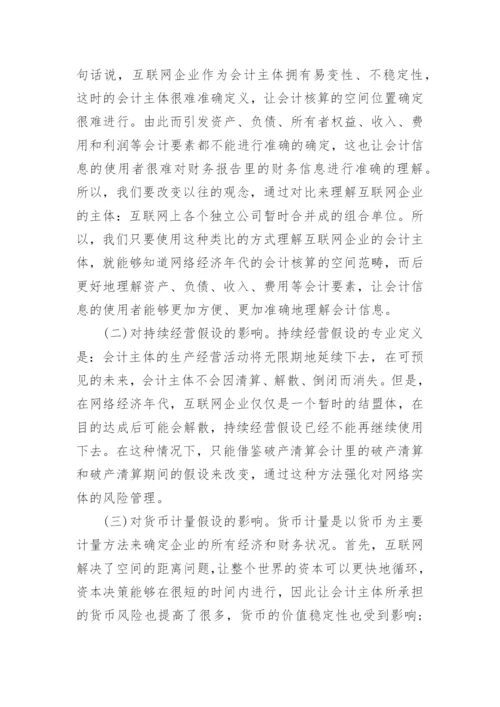 句话说，互联网企业作为会计主体拥有易变性、不稳定性，这时的会计主体很难准确定义，让会计核算的空间位置确定很难进行。由此而引发资产、负债、所有者权益、收入、费用和利润等会计要素都不能进行准确的确定，这也让会计信息的使用者很难对财务报告里的财务信息进行准确的理解。所以，我们要改变以往的观念，通过对比来理解互联网企业的主体：互联网上各个独立公司暂时合并成的组合单位。所以，我们只要使用这种类比的方式理解互联网企业的会计主体，就能够知道网络经济年代的会计核算的空间范畴，而后更好地理解资产、负债、收入、费用等会计要素，让会计信息的使用者能够更加方便、更加准确地理解会计信息。

（二）对持续经营假设的影响。持续经营假设的专业定义是：会计主体的生产经营活动将无限期地延续下去，在可预见的未来，会计主体不会因清算、解散、倒闭而消失。但是，在网络经济年代，互联网企业仅仅是一个暂时的结盟体，在目的达成后可能会解散，持续经营假设已经不能再继续使用下去。在这种情况下，只能借鉴破产清算会计里的破产清算和破产清算期间的假设来改变，通过这种方法强化对网络实体的风险管理。

（三）对货币计量假设的影响。货币计量是以货币为主要计量方法来确定企业的所有经济和财务状况。首先，互联网解决了空间的距离问题，让整个世界的资本可以更快地循环，资本决策能够在很短的时间内进行，因此让会计主体所承担的货币风险也提高了很多，货币的价值稳定性也受到影响；